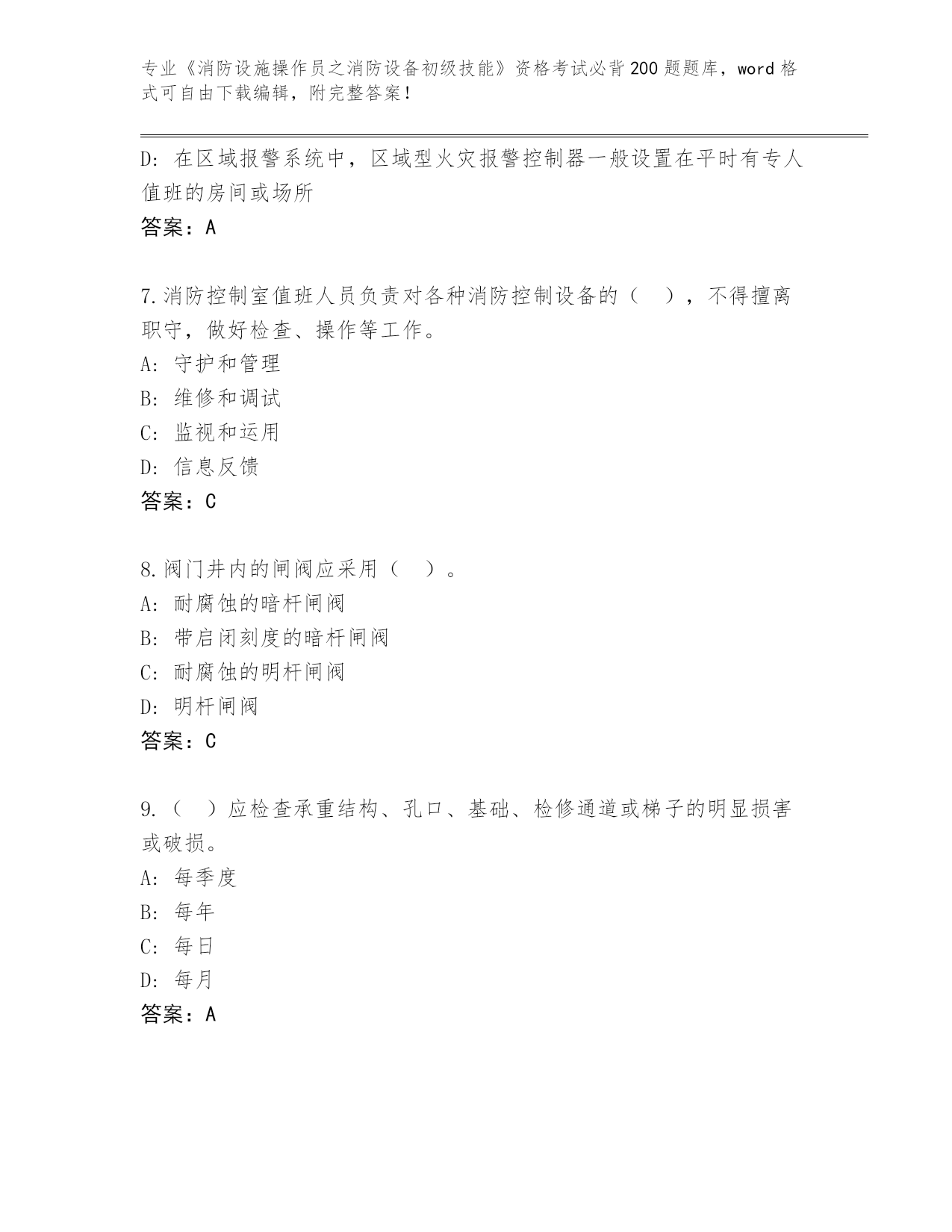 专业《消防设施操作员之消防设备初级技能》资格考试必背200题题库，word格式可自由下载编辑，附完整答案！

D: 在区域报警系统中，区域型火灾报警控制器一般设置在平时有专人值班的房间或场所

答案：A

7.消防控制室值班人员负责对各种消防控制设备的（ ），不得擅离职守，做好检查、操作等工作。

A: 守护和管理

B: 维修和调试

C: 监视和运用

D: 信息反馈

答案：C

8.阀门井内的闸阀应采用（ ）。

A: 耐腐蚀的暗杆闸阀

B: 带启闭刻度的暗杆闸阀

C: 耐腐蚀的明杆闸阀

D: 明杆闸阀

答案：C

9.（ ）应检查承重结构、孔口、基础、检修通道或梯子的明显损害或破损。

A: 每季度

B: 每年

C: 每日

D: 每月

答案：A